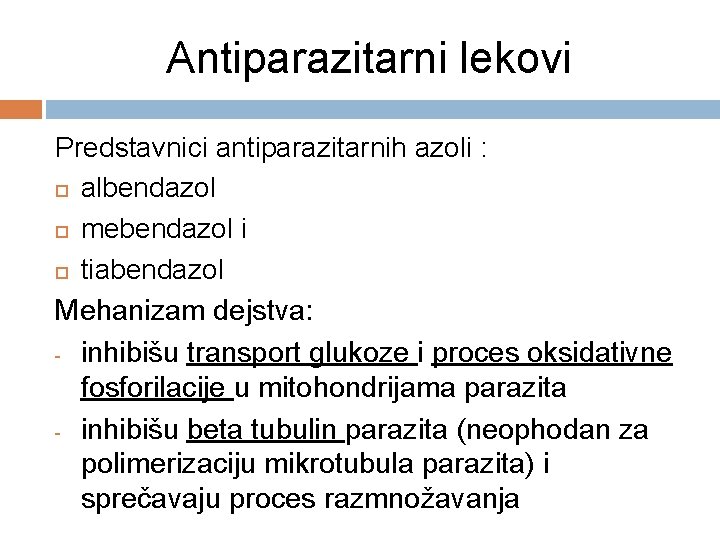 Antiparazitarni lekovi

Predstavnici antiparazitarnih azoli :

albendazol

mebendazol i

tiabendazol

Mehanizam dejstva:

- inhibišu transport glukoze i proces oksidativne fosforilacije u mitohondrijama parazita

- inhibišu beta tubulin parazita (neophodan za polimerizaciju mikrotubula parazita) i sprečavaju proces razmnožavanja